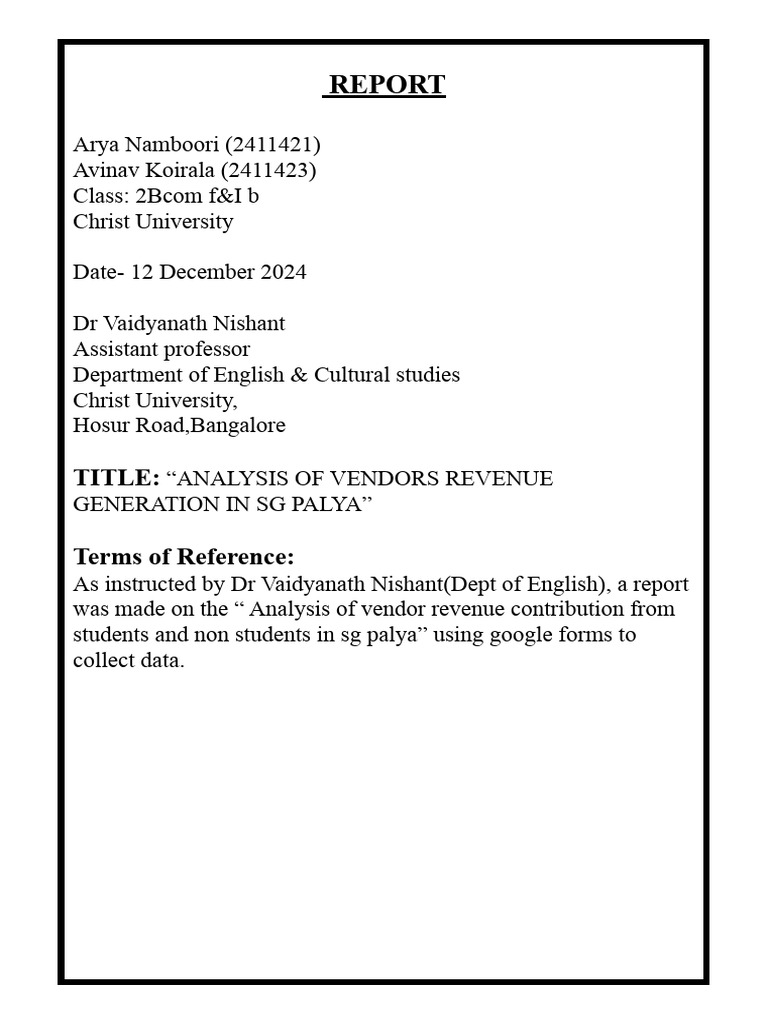 REPORT

Arya Namboori (2411421)
Avinav Koirala (2411423)
Class: 2Bcom f&I b
Christ University

Date- 12 December 2024

Dr Vaidyanath Nishant
Assistant professor
Department of English & Cultural studies
Christ University,
Hosur Road,Bangalore

TITLE: “ANALYSIS OF VENDORS REVENUE GENERATION IN SG PALYA”

Terms of Reference:
As instructed by Dr Vaidyanath Nishant(Dept of English), a report was made on the “ Analysis of vendor revenue contribution from students and non students in sg palya” using google forms to collect data.